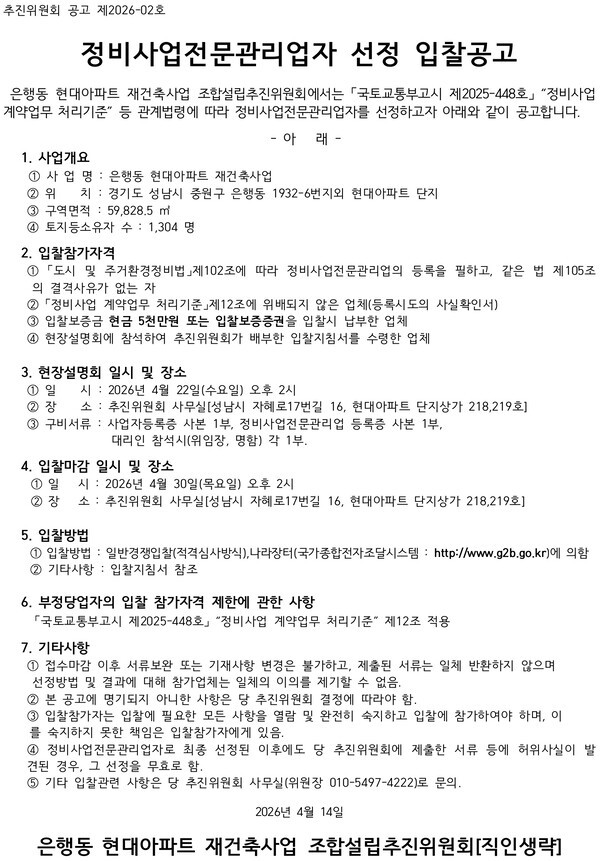 추진위원회 공고 제2026-02호

정비사업전문관리업자 선정 입찰공고

은행동 현대아파트 재건축사업 조합설립추진위원회에서는 「국토교통부고시 제2025-448호」 "정비사업 계약업무 처리기준" 등 관계법령에 따라 정비사업전문관리업자를 선정하고자 아래와 같이 공고합니다.

- 아 래 -

1. 사업개요
① 사 업 명 : 은행동 현대아파트 재건축사업
② 위 치 : 경기도 성남시 중원구 은행동 1932-6번지외 현대아파트 단지
③ 구역면적 : 59,828.5 ㎡
④ 토지등소유자 수 : 1,304 명

2. 입찰참가자격
① 「도시 및 주거환경정비법」제102조에 따라 정비사업전문관리업의 등록을 필하고, 같은 법 제105조의 결격사유가 없는 자
② 「정비사업 계약업무 처리기준」제12조에 위배되지 않은 업체(등록시도의 사실확인서)
③ 입찰보증금 현금 5천만원 또는 입찰보증증권을 입찰시 납부한 업체
④ 현장설명회에 참석하여 추진위원회가 배부한 입찰지침서를 수령한 업체

3. 현장설명회 일시 및 장소
① 일 시 : 2026년 4월 22일(수요일) 오후 2시
② 장 소 : 추진위원회 사무실[성남시 자혜로17번길 16, 현대아파트 단지상가 218,219호]
③ 구비서류 : 사업자등록증 사본 1부, 정비사업전문관리업 등록증 사본 1부, 대리인 참석시(위임장, 명함) 각 1부.

4. 입찰마감 일시 및 장소
① 일 시 : 2026년 4월 30일(목요일) 오후 2시
② 장 소 : 추진위원회 사무실[성남시 자혜로17번길 16, 현대아파트 단지상가 218,219호]

5. 입찰방법
① 입찰방법 : 일반경쟁입찰(적격심사방식),나라장터(국가종합전자조달시스템 : http://www.g2b.go.kr)에 의함
② 기타사항 : 입찰지침서 참조

6. 부정당업자의 입찰 참가자격 제한에 관한 사항
「국토교통부고시 제2025-448호」 "정비사업 계약업무 처리기준" 제12조 적용

7. 기타사항
① 접수마감 이후 서류보완 또는 기재사항 변경은 불가하고, 제출된 서류는 일체 반환하지 않으며 선정방법 및 결과에 대해 참가업체는 일체의 이의를 제기할 수 없음.
② 본 공고에 명기되지 아니한 사항은 당 추진위원회 결정에 따라야 함.
③ 입찰참가자는 입찰에 필요한 모든 사항을 열람 및 완전히 숙지하고 입찰에 참가하여야 하며, 이를 숙지하지 못한 책임은 입찰참가자에게 있음.
④ 정비사업전문관리업자로 최종 선정된 이후에도 당 추진위원회에 제출한 서류 등에 허위사실이 발견된 경우, 그 선정을 무효로 함.
⑤ 기타 입찰관련 사항은 당 추진위원회 사무실(위원장 010-5497-4222)로 문의.

2026년 4월 14일

은행동 현대아파트 재건축사업 조합설립추진위원회[직인생략]